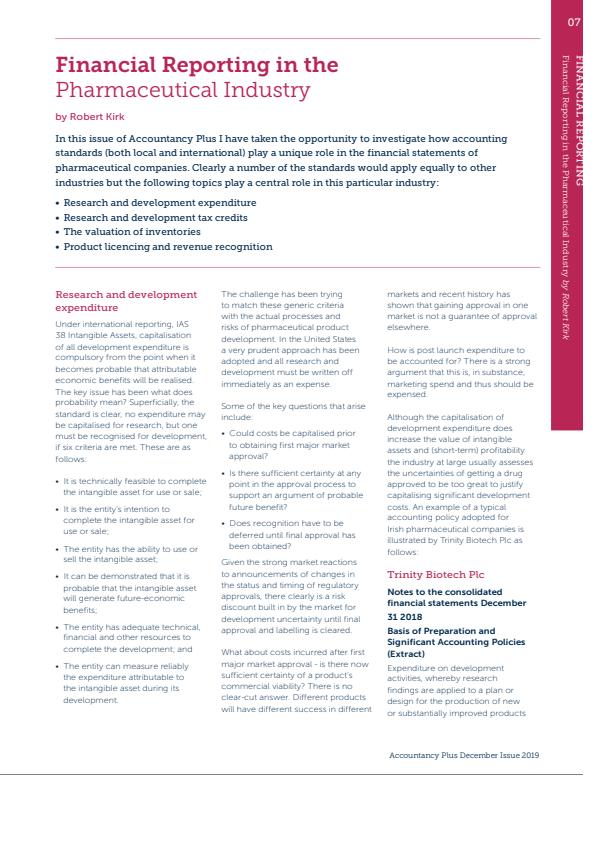 07

FINANCIAL REPORTING
Financial Reporting in the Pharmaceutical Industry by Robert Kirk

Financial Reporting in the Pharmaceutical Industry

by Robert Kirk

In this issue of Accountancy Plus I have taken the opportunity to investigate how accounting standards (both local and international) play a unique role in the financial statements of pharmaceutical companies. Clearly a number of the standards would apply equally to other industries but the following topics play a central role in this particular industry:

• Research and development expenditure
• Research and development tax credits
• The valuation of inventories
• Product licencing and revenue recognition

Research and development expenditure

Under international reporting, IAS 38 Intangible Assets, capitalisation of all development expenditure is compulsory from the point when it becomes probable that attributable economic benefits will be realised. The key issue has been what does probability mean? Superficially, the standard is clear, no expenditure may be capitalised for research, but one must be recognised for development, if six criteria are met. These are as follows:

• It is technically feasible to complete the intangible asset for use or sale;
• It is the entity's intention to complete the intangible asset for use or sale;
• The entity has the ability to use or sell the intangible asset;
• It can be demonstrated that it is probable that the intangible asset will generate future-economic benefits;
• The entity has adequate technical, financial and other resources to complete the development; and
• The entity can measure reliably the expenditure attributable to the intangible asset during its development.

The challenge has been trying to match these generic criteria with the actual processes and risks of pharmaceutical product development. In the United States a very prudent approach has been adopted and all research and development must be written off immediately as an expense.

Some of the key questions that arise include:

• Could costs be capitalised prior to obtaining first major market approval?
• Is there sufficient certainty at any point in the approval process to support an argument of probable future benefit?
• Does recognition have to be deferred until final approval has been obtained?

Given the strong market reactions to announcements of changes in the status and timing of regulatory approvals, there clearly is a risk discount built in by the market for development uncertainty until final approval and labelling is cleared.

What about costs incurred after first major market approval - is there now sufficient certainty of a product's commercial viability? There is no clear-cut answer. Different products will have different success in different markets and recent history has shown that gaining approval in one market is not a guarantee of approval elsewhere.

How is post launch expenditure to be accounted for? There is a strong argument that this is, in substance, marketing spend and thus should be expensed.

Although the capitalisation of development expenditure does increase the value of intangible assets and (short-term) profitability the industry at large usually assesses the uncertainties of getting a drug approved to be too great to justify capitalising significant development costs. An example of a typical accounting policy adopted for Irish pharmaceutical companies is illustrated by Trinity Biotech Plc as follows:

Trinity Biotech Plc

Notes to the consolidated financial statements December 31 2018

Basis of Preparation and Significant Accounting Policies (Extract)

Expenditure on development activities, whereby research findings are applied to a plan or design for the production of new or substantially improved products

Accountancy Plus December Issue 2019